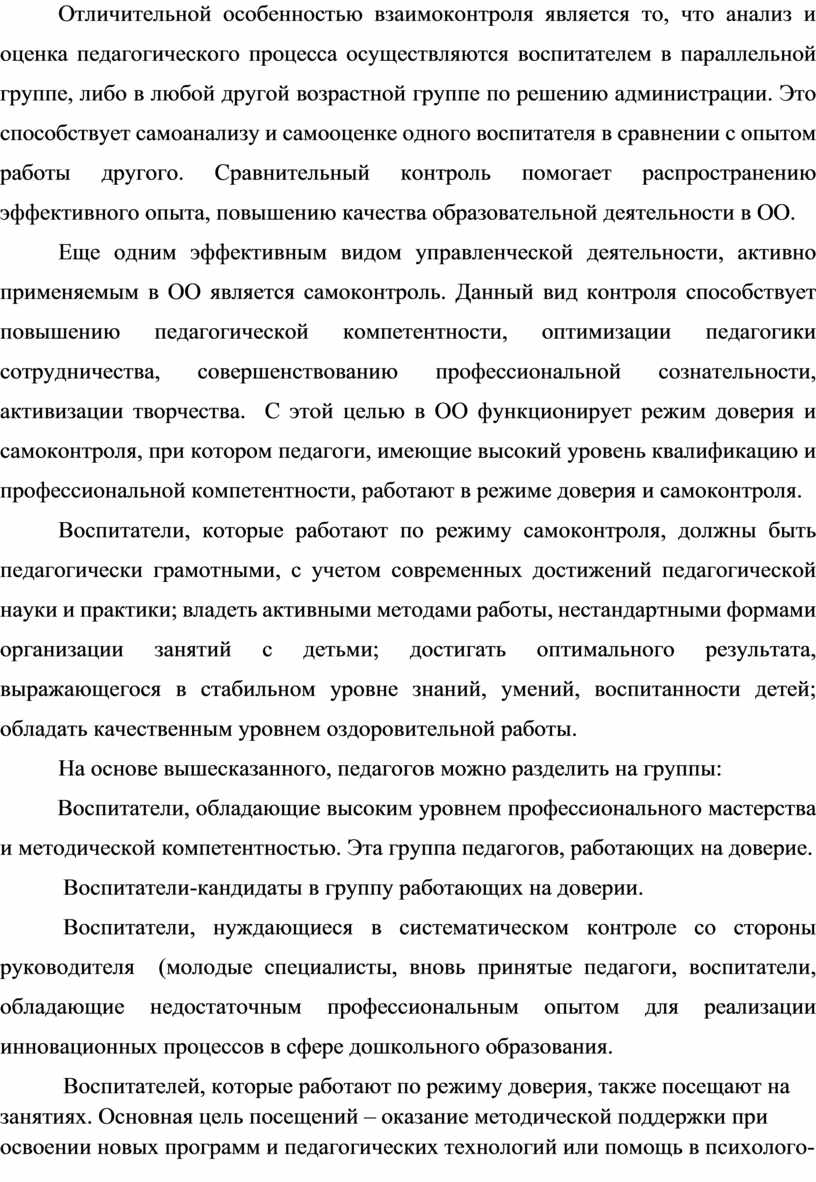 Отличительной особенностью взаимоконтроля является то, что анализ и оценка педагогического процесса осуществляются воспитателем в параллельной группе, либо в любой другой возрастной группе по решению администрации. Это способствует самоанализу и самооценке одного воспитателя в сравнении с опытом работы другого. Сравнительный контроль помогает распространению эффективного опыта, повышению качества образовательной деятельности в ОО.

Еще одним эффективным видом управленческой деятельности, активно применяемым в ОО является самоконтроль. Данный вид контроля способствует повышению педагогической компетентности, оптимизации педагогики сотрудничества, совершенствованию профессиональной сознательности, активизации творчества. С этой целью в ОО функционирует режим доверия и самоконтроля, при котором педагоги, имеющие высокий уровень квалификацию и профессиональной компетентности, работают в режиме доверия и самоконтроля.

Воспитатели, которые работают по режиму самоконтроля, должны быть педагогически грамотными, с учетом современных достижений педагогической науки и практики; владеть активными методами работы, нестандартными формами организации занятий с детьми; достигать оптимального результата, выражающегося в стабильном уровне знаний, умений, воспитанности детей; обладать качественным уровнем оздоровительной работы.

На основе вышесказанного, педагогов можно разделить на группы:

Воспитатели, обладающие высоким уровнем профессионального мастерства и методической компетентностью. Эта группа педагогов, работающих на доверие.

Воспитатели-кандидаты в группу работающих на доверии.

Воспитатели, нуждающиеся в систематическом контроле со стороны руководителя (молодые специалисты, вновь принятые педагоги, воспитатели, обладающие недостаточным профессиональным опытом для реализации инновационных процессов в сфере дошкольного образования.

Воспитателей, которые работают по режиму доверия, также посещают на занятиях. Основная цель посещений – оказание методической поддержки при освоении новых программ и педагогических технологий или помощь в психолого-